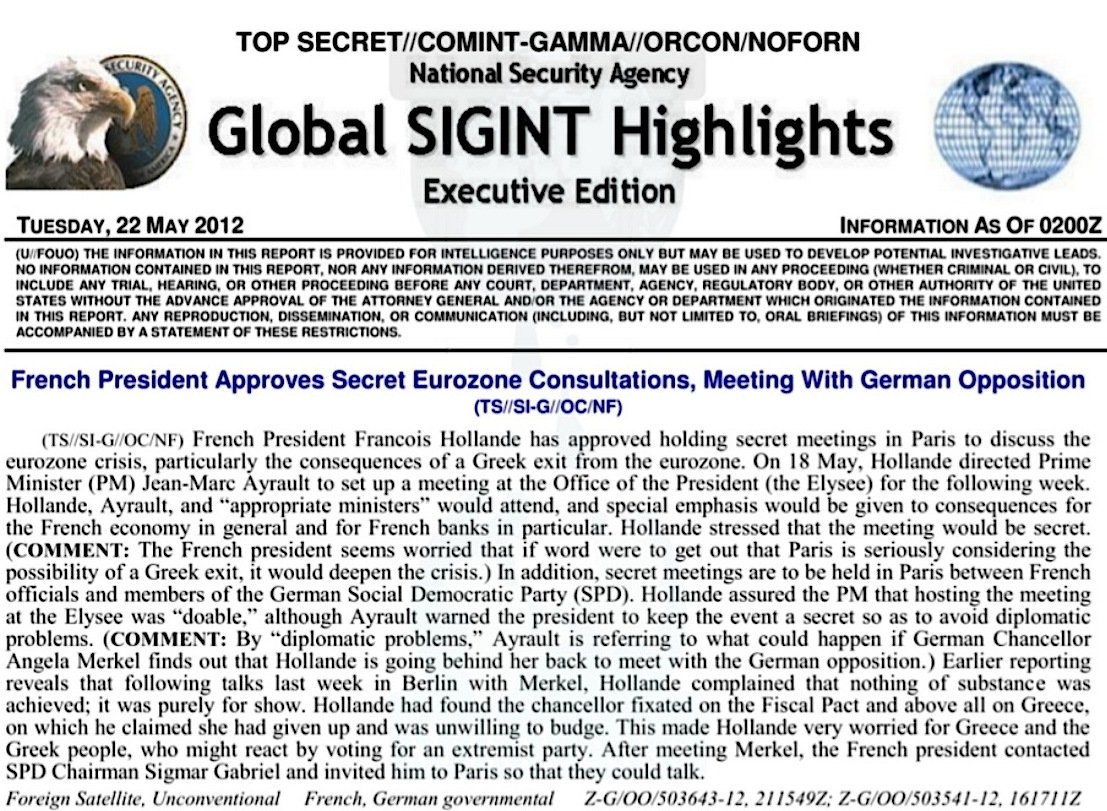 TOP SECRET//COMINT-GAMMA//ORCON/NOFORN
National Security Agency
Global SIGINT Highlights
Executive Edition

TUESDAY, 22 MAY 2012

INFORMATION AS OF 0200Z

(U//FOUO) THE INFORMATION IN THIS REPORT IS PROVIDED FOR INTELLIGENCE PURPOSES ONLY BUT MAY BE USED TO DEVELOP POTENTIAL INVESTIGATIVE LEADS. NO INFORMATION CONTAINED IN THIS REPORT, NOR ANY INFORMATION DERIVED THEREFROM, MAY BE USED IN ANY PROCEEDING (WHETHER CRIMINAL OR CIVIL), TO INCLUDE ANY TRIAL, HEARING, OR OTHER PROCEEDING BEFORE ANY COURT, DEPARTMENT, AGENCY, REGULATORY BODY, OR OTHER AUTHORITY OF THE UNITED STATES WITHOUT THE ADVANCE APPROVAL OF THE ATTORNEY GENERAL AND/OR THE AGENCY OR DEPARTMENT WHICH ORIGINATED THE INFORMATION CONTAINED IN THIS REPORT. ANY REPRODUCTION, DISSEMINATION, OR COMMUNICATION (INCLUDING, BUT NOT LIMITED TO, ORAL BRIEFINGS) OF THIS INFORMATION MUST BE ACCOMPANIED BY A STATEMENT OF THESE RESTRICTIONS.

French President Approves Secret Eurozone Consultations, Meeting With German Opposition
(TS//SI-G//OC/NF)

(TS//SI-G//OC/NF) French President Francois Hollande has approved holding secret meetings in Paris to discuss the eurozone crisis, particularly the consequences of a Greek exit from the eurozone. On 18 May, Hollande directed Prime Minister (PM) Jean-Marc Ayrault to set up a meeting at the Office of the President (the Elysee) for the following week. Hollande, Ayrault, and "appropriate ministers" would attend, and special emphasis would be given to consequences for the French economy in general and for French banks in particular. Hollande stressed that the meeting would be secret. (COMMENT: The French president seems worried that if word were to get out that Paris is seriously considering the possibility of a Greek exit, it would deepen the crisis.) In addition, secret meetings are to be held in Paris between French officials and members of the German Social Democratic Party (SPD). Hollande assured the PM that hosting the meeting at the Elysee was "doable," although Ayrault warned the president to keep the event a secret so as to avoid diplomatic problems. (COMMENT: By "diplomatic problems," Ayrault is referring to what could happen if German Chancellor Angela Merkel finds out that Hollande is going behind her back to meet with the German opposition.) Earlier reporting reveals that following talks last week in Berlin with Merkel, Hollande complained that nothing of substance was achieved; it was purely for show. Hollande had found the chancellor fixated on the Fiscal Pact and above all on Greece, on which he claimed she had given up and was unwilling to budge. This made Hollande very worried for Greece and the Greek people, who might react by voting for an extremist party. After meeting Merkel, the French president contacted SPD Chairman Sigmar Gabriel and invited him to Paris so that they could talk.

Foreign Satellite, Unconventional French, German governmental Z-G/OO/503643-12, 211549Z; Z-G/OO/503541-12, 161711Z